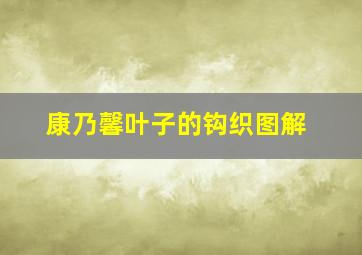 康乃馨叶子的钩织图解